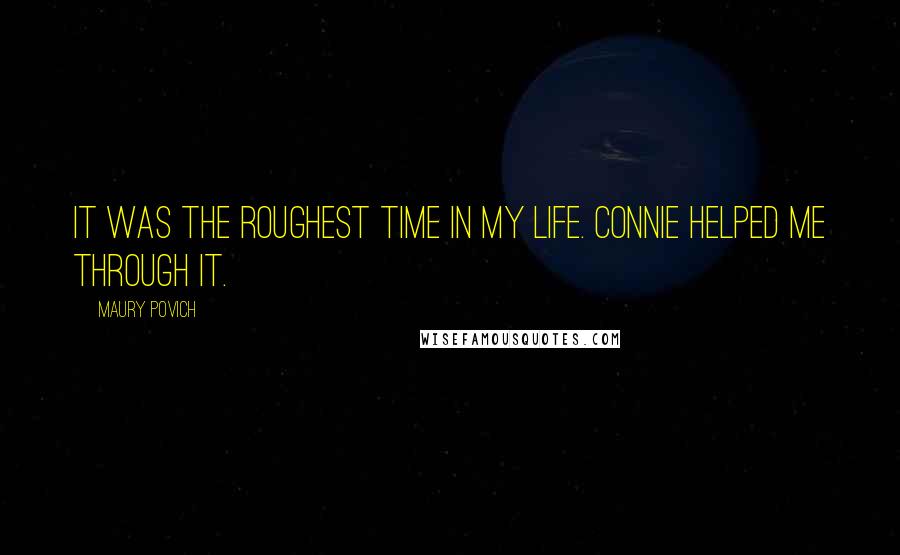 IT WAS THE ROUGHEST TIME IN MY LIFE. CONNIE HELPED ME THROUGH IT.

MAURY POVICH

WISEFAMOUSQUOTES.COM